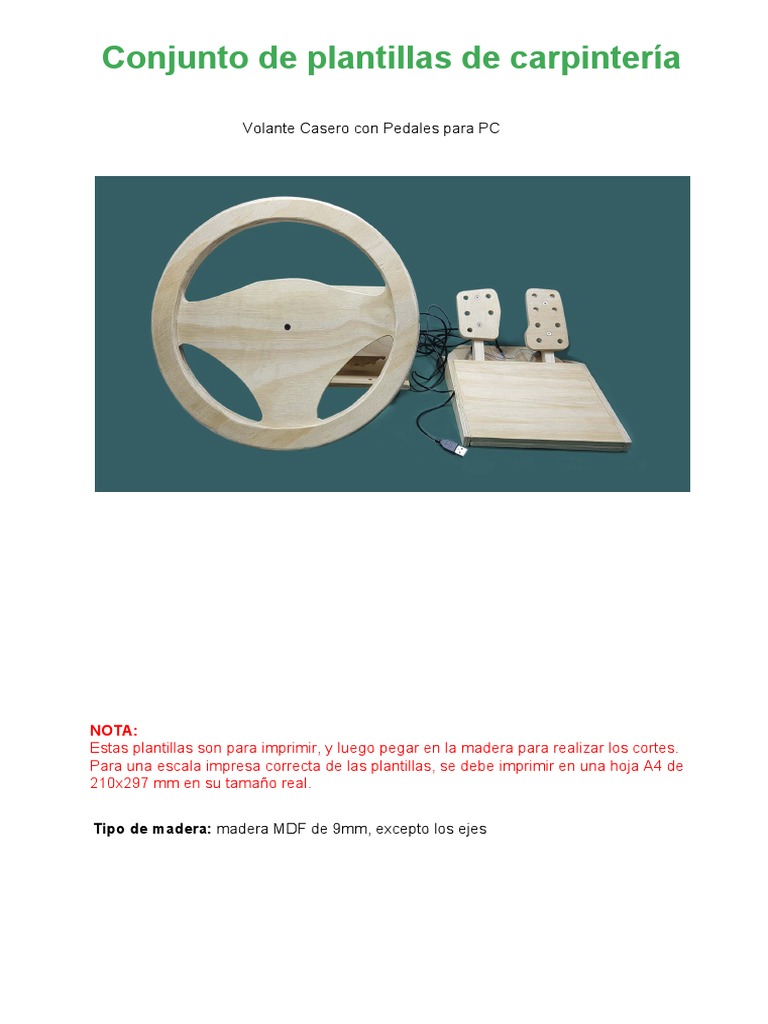 Conjunto de plantillas de carpintería

Volante Casero con Pedales para PC

NOTA:
Estas plantillas son para imprimir, y luego pegar en la madera para realizar los cortes. Para una escala impresa correcta de las plantillas, se debe imprimir en una hoja A4 de 210x297 mm en su tamaño real.

Tipo de madera: madera MDF de 9mm, excepto los ejes